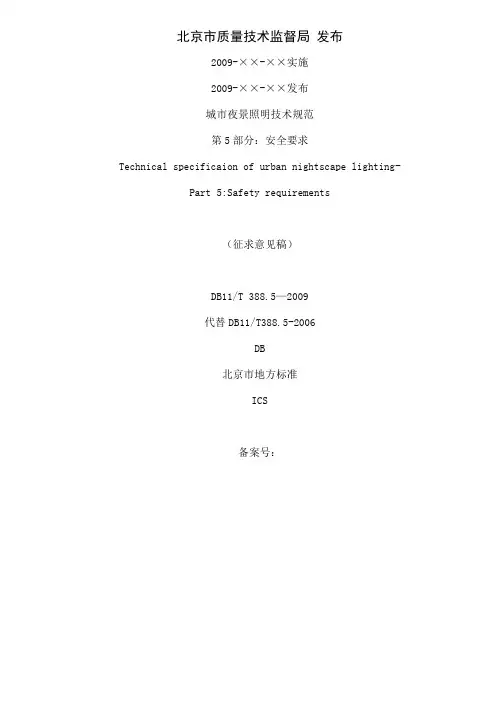 北京市质量技术监督局 发布

2009-××-××实施

2009-××-××发布

城市夜景照明技术规范

第5部分：安全要求

Technical specificaion of urban nightscape lighting-

Part 5:Safety requirements

（征求意见稿）

DB11/T 388.5—2009

代替DB11/T388.5-2006

DB

北京市地方标准

ICS

备案号：